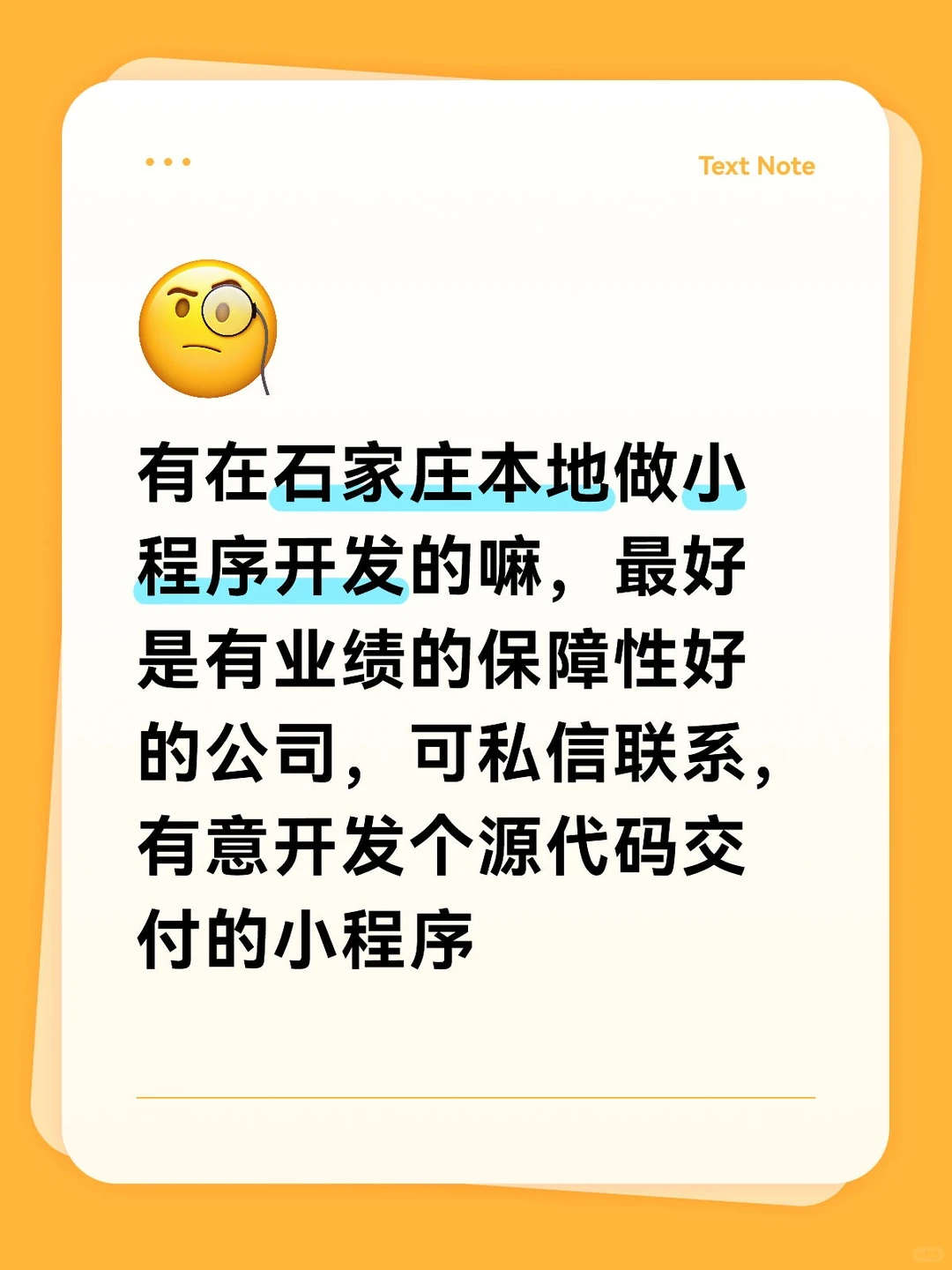 Text Note

有在石家庄本地做小程序开发的嘛，最好是有业绩的保障性好的公司，可私信联系，有意开发个源代码交付的小程序